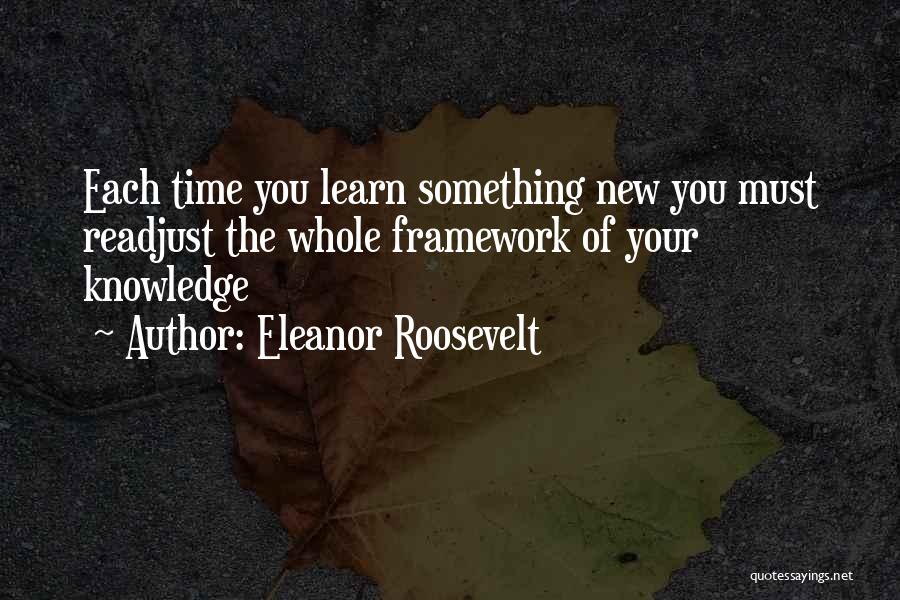 Each time you learn something new you must readjust the whole framework of your knowledge

~ Author: Eleanor Roosevelt

quotessayings.net